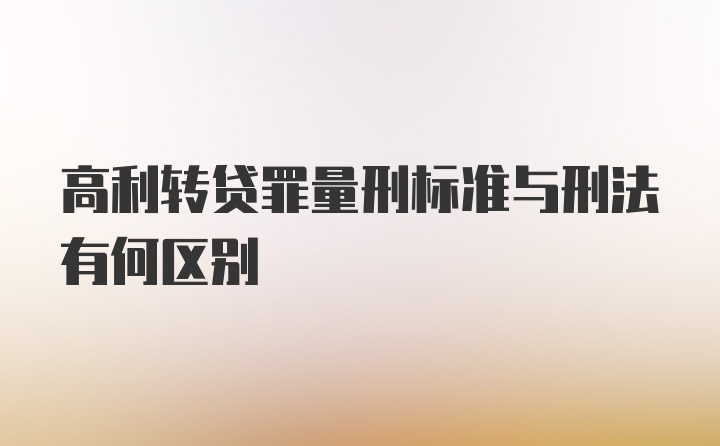 高利转贷罪量刑标准与刑法有何区别